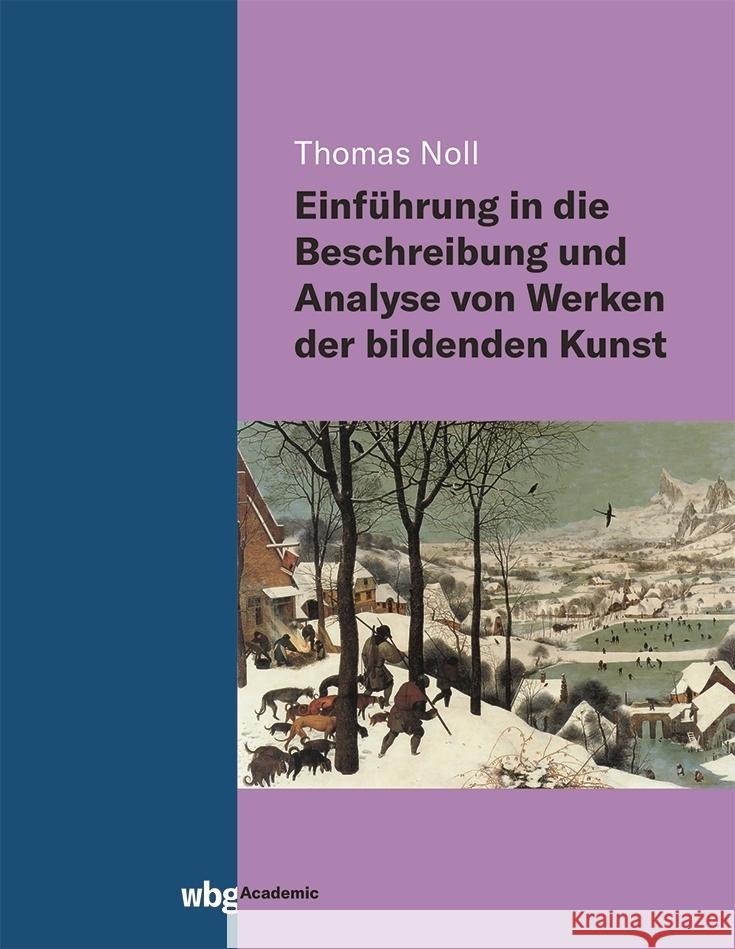 Thomas Noll

Einführung in die Beschreibung und Analyse von Werken der bildenden Kunst

wbg Academic